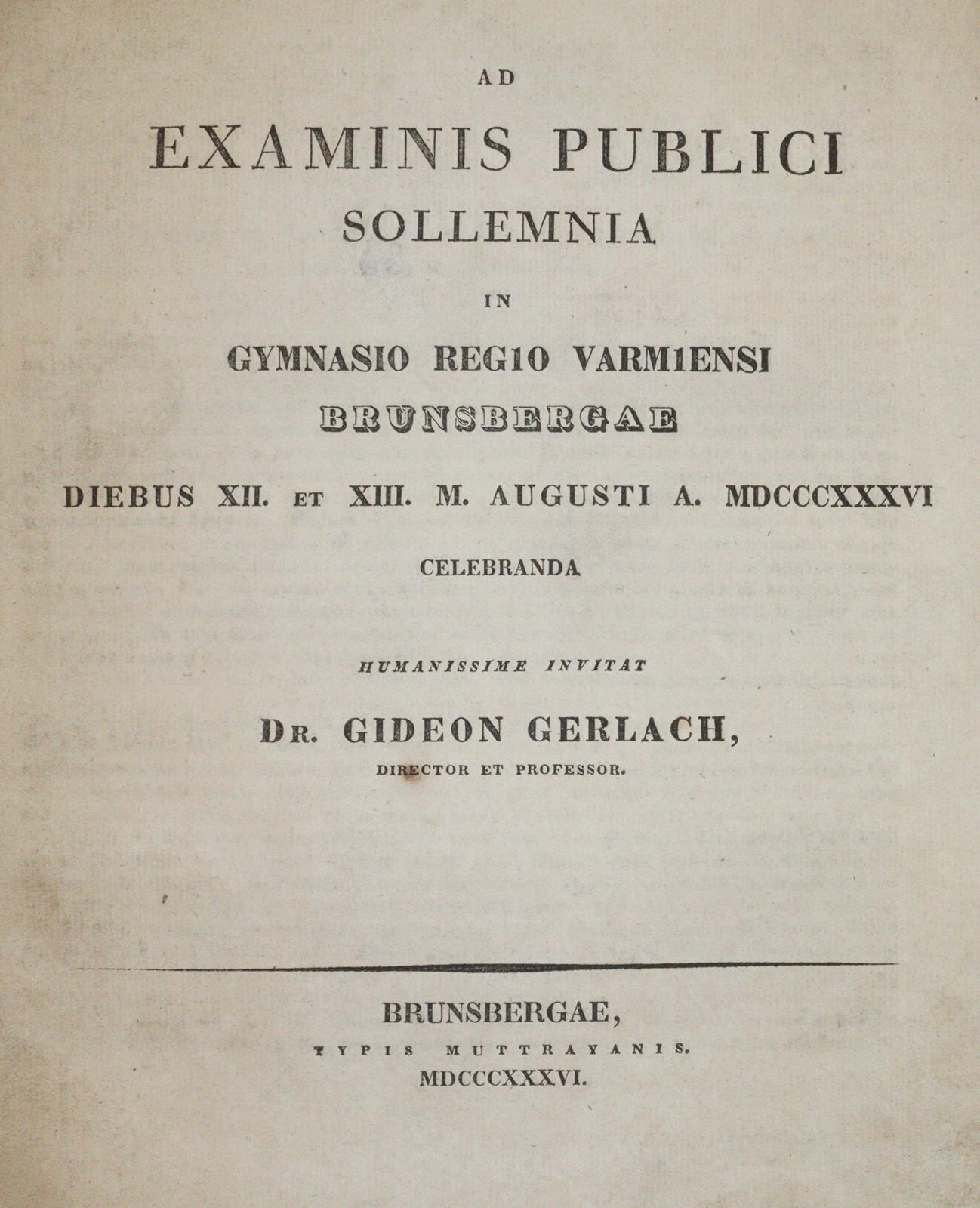 AD

EXAMINIS PUBLICI

SOLLEMNIA

IN

GYMNASIO REGIO VARMIENSI

BRUNSBERGAE

DIEBUS XII. ET XIII. M. AUGUSTI A. MDCCCXXXVI

CELEBRANDA

HUMANISSIME INVITAT

DR. GIDEON GERLACH,

DIRECTOR ET PROFESSOR.

BRUNSBERGAE,

TYPIS MUTTRAYANIS.

MDCCCXXXVI.